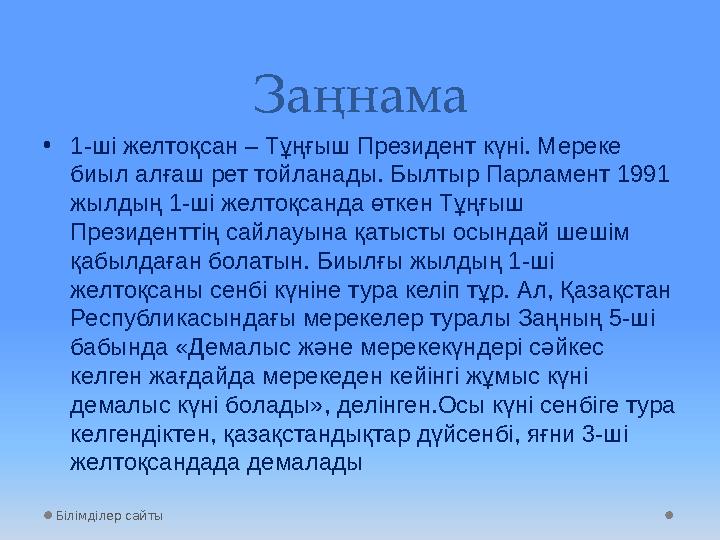 Заңнама

• 1-ші желтоқсан – Тұңғыш Президент күні. Мереке биыл алғаш рет тойланады. Былтыр Парламент 1991 жылдың 1-ші желтоқсанда өткен Тұңғыш Президенттің сайлауына қатысты осындай шешім қабылдаған болатын. Биылғы жылдың 1-ші желтоқсаны сенбі күніне тура келіп тұр. Ал, Қазақстан Республикасындағы мерекелер туралы Заңның 5-ші бабында «Демалыс және мерекекүндері сәйкес келген жағдайда мерекеден кейінгі жұмыс күні демалыс күні болады», делінген.Осы күні сенбіге тура келгендіктен, қазақстандықтар дүйсенбі, яғни 3-ші желтоқсандада демалады

Білімділер сайты